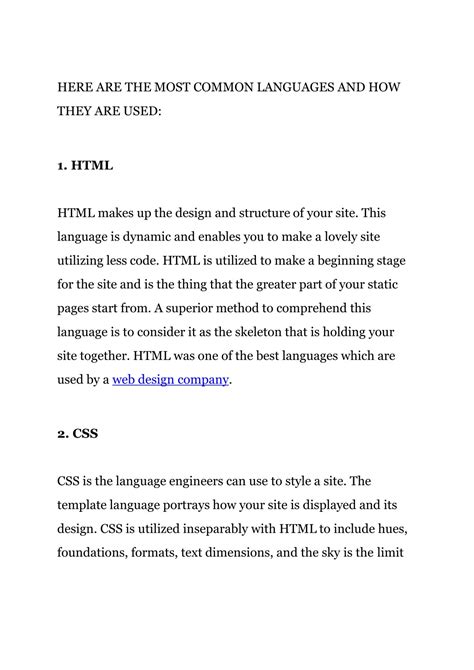 HERE ARE THE MOST COMMON LANGUAGES AND HOW THEY ARE USED:

1. HTML

HTML makes up the design and structure of your site. This language is dynamic and enables you to make a lovely site utilizing less code. HTML is utilized to make a beginning stage for the site and is the thing that the greater part of your static pages start from. A superior method to comprehend this language is to consider it as the skeleton that is holding your site together. HTML was one of the best languages which are used by a web design company.

2. CSS

CSS is the language engineers can use to style a site. The template language portrays how your site is displayed and its design. CSS is utilized inseparably with HTML to include hues, foundations, formats, text dimensions, and the sky is the limit